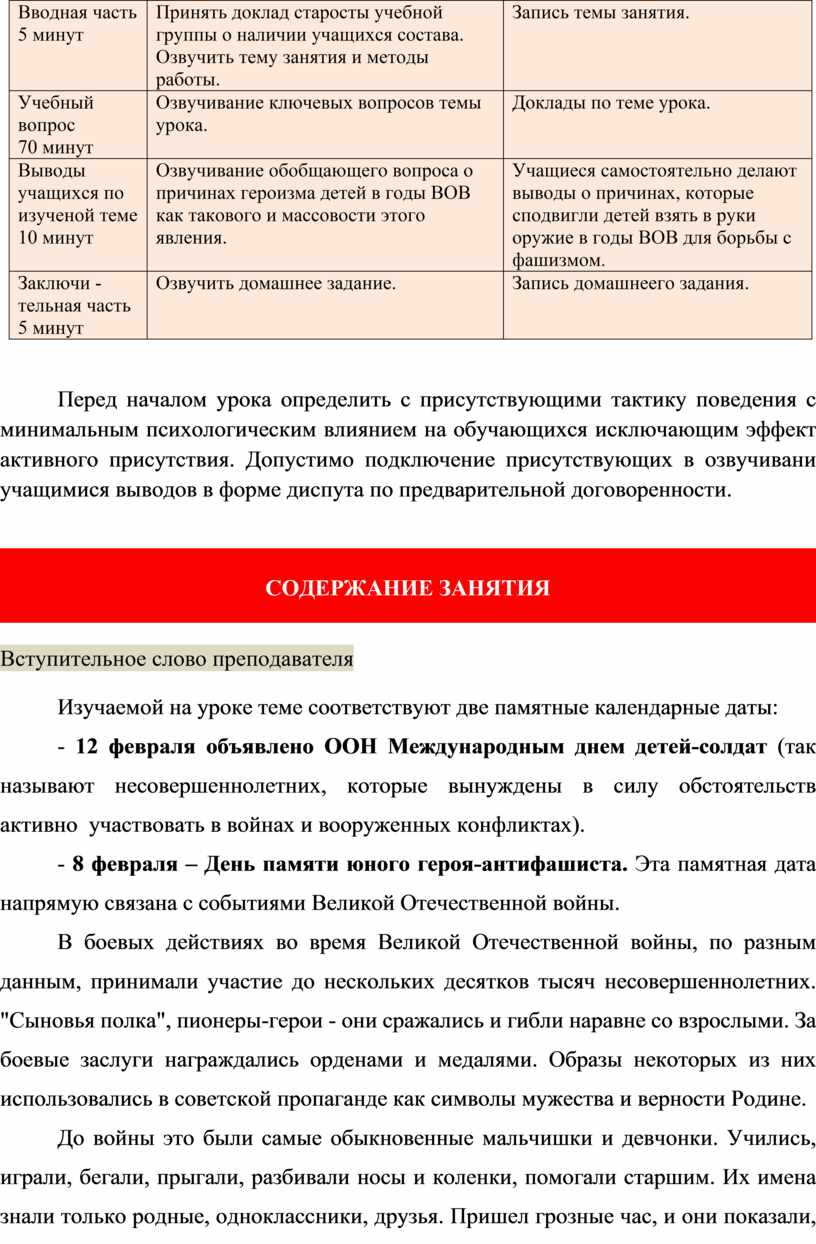 | Вводная часть 5 минут | Принять доклад старосты учебной группы о наличии учащихся состава. Озвучить тему занятия и методы работы. | Запись темы занятия. |
|---|---|---|
| Учебный вопрос 70 минут | Озвучивание ключевых вопросов темы урока. | Доклады по теме урока. |
| Выводы учащихся по изученой теме 10 минут | Озвучивание обобщающего вопроса о причинах героизма детей в годы ВОВ как такового и массовости этого явления. | Учащиеся самостоятельно делают выводы о причинах, которые сподвигли детей взять в руки оружие в годы ВОВ для борьбы с фашизмом. |
| Заключи - тельная часть 5 минут | Озвучить домашнее задание. | Запись домашнеего задания. |

Перед началом урока определить с присутствующими тактику поведения с минимальным психологическим влиянием на обучающихся исключающим эффект активного присутствия. Допустимо подключение присутствующих в озвучивани учащимися выводов в форме диспута по предварительной договоренности.

СОДЕРЖАНИЕ ЗАНЯТИЯ

Вступительное слово преподавателя

Изучаемой на уроке теме соответствуют две памятные календарные даты:

- 12 февраля объявлено ООН Международным днем детей-солдат (так называют несовершеннолетних, которые вынуждены в силу обстоятельств активно участвовать в войнах и вооруженных конфликтах).

- 8 февраля – День памяти юного героя-антифашиста. Эта памятная дата напрямую связана с событиями Великой Отечественной войны.

В боевых действиях во время Великой Отечественной войны, по разным данным, принимали участие до нескольких десятков тысяч несовершеннолетних. "Сыновья полка", пионеры-герои - они сражались и гибли наравне со взрослыми. За боевые заслуги награждались орденами и медалями. Образы некоторых из них использовались в советской пропаганде как символы мужества и верности Родине.

До войны это были самые обыкновенные мальчишки и девчонки. Учились, играли, бегали, прыгали, разбивали носы и коленки, помогали старшим. Их имена знали только родные, одноклассники, друзья. Пришел грозные час, и они показали,